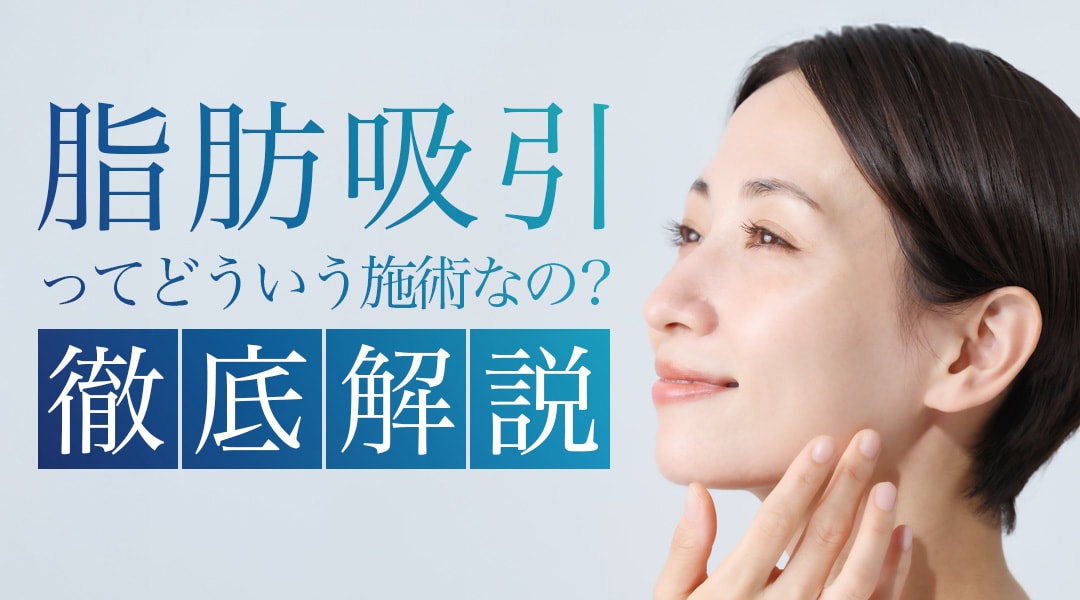 脂肪吸引

ってどういう施術なの?

徹底解説